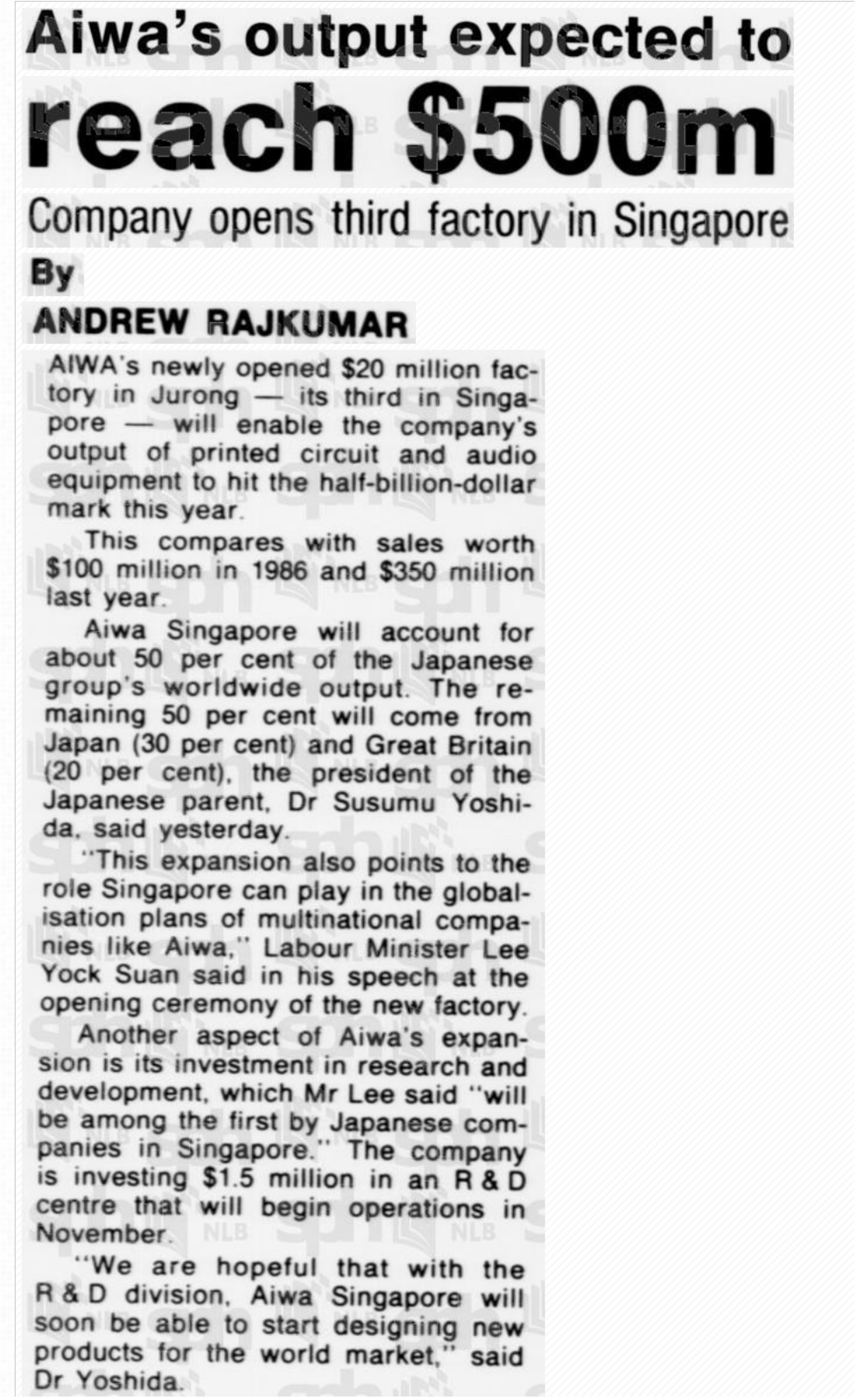 Aiwa's output expected to reach \$500m

Company opens third factory in Singapore

By ANDREW RAJKUMAR

AIWA's newly opened \$20 million factory in Jurong — its third in Singapore — will enable the company's output of printed circuit and audio equipment to hit the half-billion-dollar mark this year.

This compares with sales worth \$100 million in 1986 and \$350 million last year.

Aiwa Singapore will account for about 50 per cent of the Japanese group's worldwide output. The remaining 50 per cent will come from Japan (30 per cent) and Great Britain (20 per cent), the president of the Japanese parent, Dr Susumu Yoshida, said yesterday.

"This expansion also points to the role Singapore can play in the globalisation plans of multinational companies like Aiwa," Labour Minister Lee Yock Suan said in his speech at the opening ceremony of the new factory.

Another aspect of Aiwa's expansion is its investment in research and development, which Mr Lee said "will be among the first by Japanese companies in Singapore." The company is investing \$1.5 million in an R & D centre that will begin operations in November.

"We are hopeful that with the R & D division, Aiwa Singapore will soon be able to start designing new products for the world market," said Dr Yoshida.